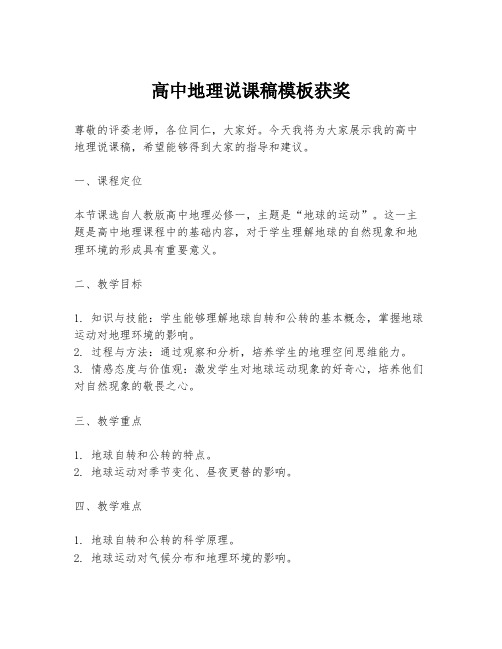 高中地理说课稿模板获奖

尊敬的评委老师，各位同仁，大家好。今天我将为大家展示我的高中地理说课稿，希望能够得到大家的指导和建议。

一、课程定位

本节课选自人教版高中地理必修一，主题是“地球的运动”。这一主题是高中地理课程中的基础内容，对于学生理解地球的自然现象和地理环境的形成具有重要意义。

二、教学目标

1. 知识与技能：学生能够理解地球自转和公转的基本概念，掌握地球运动对地理环境的影响。
2. 过程与方法：通过观察和分析，培养学生的地理空间思维能力。
3. 情感态度与价值观：激发学生对地球运动现象的好奇心，培养他们对自然现象的敬畏之心。

三、教学重点

1. 地球自转和公转的特点。
2. 地球运动对季节变化、昼夜更替的影响。

四、教学难点

1. 地球自转和公转的科学原理。
2. 地球运动对气候分布和地理环境的影响。